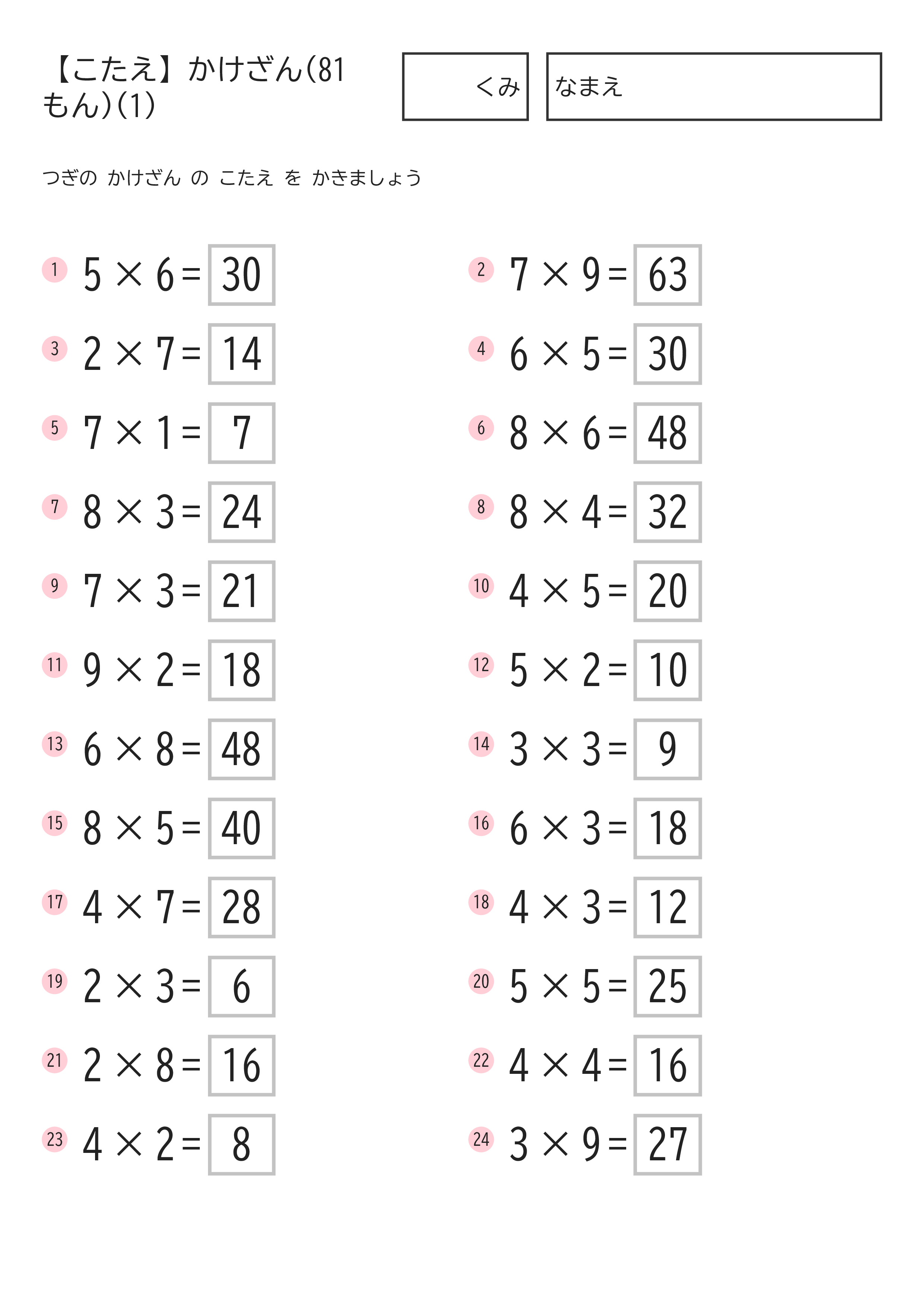 【こたえ】かけざん(81もん)(1)

くみ

なまえ

つぎの かけざん の こたえ を かきましょう

1 $5 \times 6 = 30$
2 $7 \times 9 = 63$
3 $2 \times 7 = 14$
4 $6 \times 5 = 30$
5 $7 \times 1 = 7$
6 $8 \times 6 = 48$
7 $8 \times 3 = 24$
8 $8 \times 4 = 32$
9 $7 \times 3 = 21$
10 $4 \times 5 = 20$
11 $9 \times 2 = 18$
12 $5 \times 2 = 10$
13 $6 \times 8 = 48$
14 $3 \times 3 = 9$
15 $8 \times 5 = 40$
16 $6 \times 3 = 18$
17 $4 \times 7 = 28$
18 $4 \times 3 = 12$
19 $2 \times 3 = 6$
20 $5 \times 5 = 25$
21 $2 \times 8 = 16$
22 $4 \times 4 = 16$
23 $4 \times 2 = 8$
24 $3 \times 9 = 27$